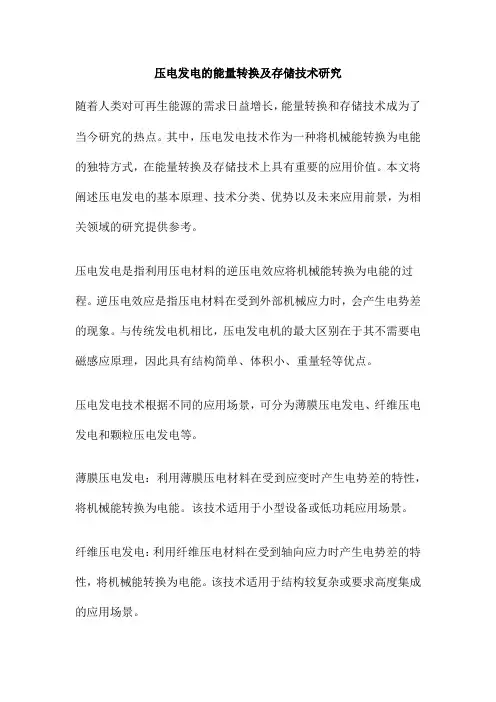 压电发电的能量转换及存储技术研究

随着人类对可再生能源的需求日益增长，能量转换和存储技术成为了当今研究的热点。其中，压电发电技术作为一种将机械能转换为电能的独特方式，在能量转换及存储技术上具有重要的应用价值。本文将阐述压电发电的基本原理、技术分类、优势以及未来应用前景，为相关领域的研究提供参考。

压电发电是指利用压电材料的逆压电效应将机械能转换为电能的过程。逆压电效应是指压电材料在受到外部机械应力时，会产生电势差的现象。与传统发电机相比，压电发电机的最大区别在于其不需要电磁感应原理，因此具有结构简单、体积小、重量轻等优点。

压电发电技术根据不同的应用场景，可分为薄膜压电发电、纤维压电发电和颗粒压电发电等。

薄膜压电发电：利用薄膜压电材料在受到应变时产生电势差的特性，将机械能转换为电能。该技术适用于小型设备或低功耗应用场景。

纤维压电发电：利用纤维压电材料在受到轴向应力时产生电势差的特性，将机械能转换为电能。该技术适用于结构较复杂或要求高度集成的应用场景。